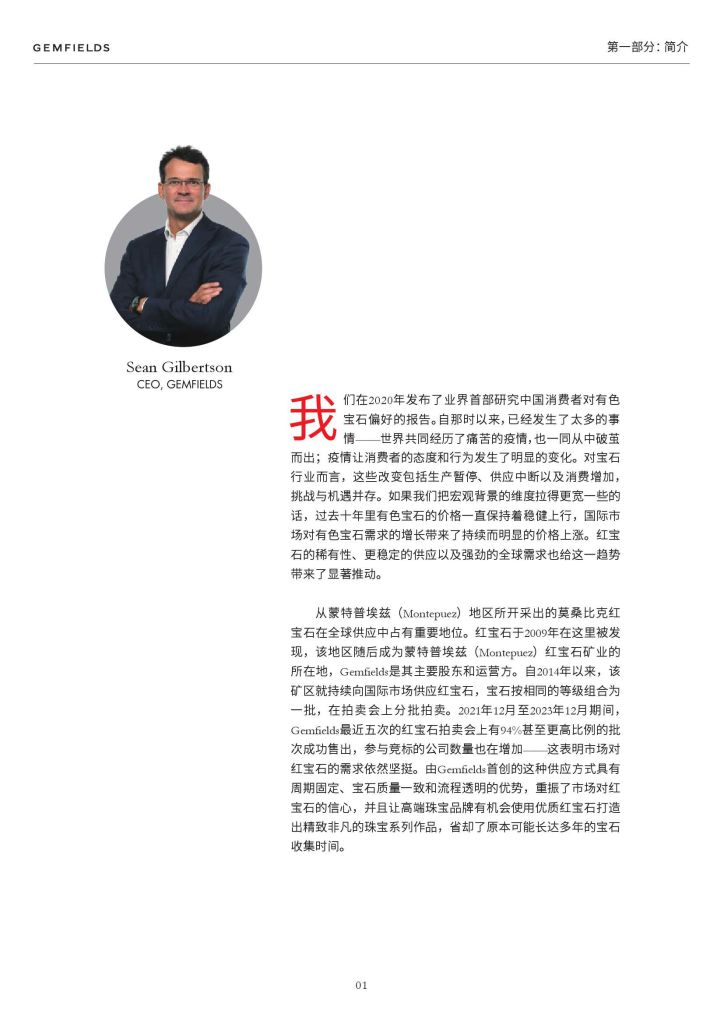 GEMFIELDS

第一部分：简介

Sean Gilbertson
CEO, GEMFIELDS

我们在2020年发布了业界首部研究中国消费者对有色宝石偏好的报告。自那时以来，已经发生了太多的事情——世界共同经历了痛苦的疫情，也一同从中破茧而出；疫情让消费者的态度和行为发生了明显的变化。对宝石行业而言，这些改变包括生产暂停、供应中断以及消费增加，挑战与机遇并存。如果我们把宏观背景的维度拉得更宽一些的话，过去十年里有色宝石的价格一直保持着稳健上行，国际市场对有色宝石需求的增长带来了持续而明显的价格上涨。红宝石的稀有性、更稳定的供应以及强劲的全球需求也给这一趋势带来了显著推动。

从蒙特普埃兹（Montepuez）地区所开采出的莫桑比克红宝石在全球供应中占有重要地位。红宝石于2009年在这里被发现，该地区随后成为蒙特普埃兹（Montepuez）红宝石矿业的所在地，Gemfields是其主要股东和运营方。自2014年以来，该矿区就持续向国际市场供应红宝石，宝石按相同的等级组合为一批，在拍卖会上分批拍卖。2021年12月至2023年12月期间，Gemfields最近五次的红宝石拍卖会上有94%甚至更高比例的批次成功售出，参与竞标的公司数量也在增加——这表明市场对红宝石的需求依然坚挺。由Gemfields首创的这种供应方式具有周期固定、宝石质量一致和流程透明的优势，重振了市场对红宝石的信心，并且让高端珠宝品牌有机会使用优质红宝石打造出精致非凡的珠宝系列作品，省却了原本可能长达多年的宝石收集时间。

01